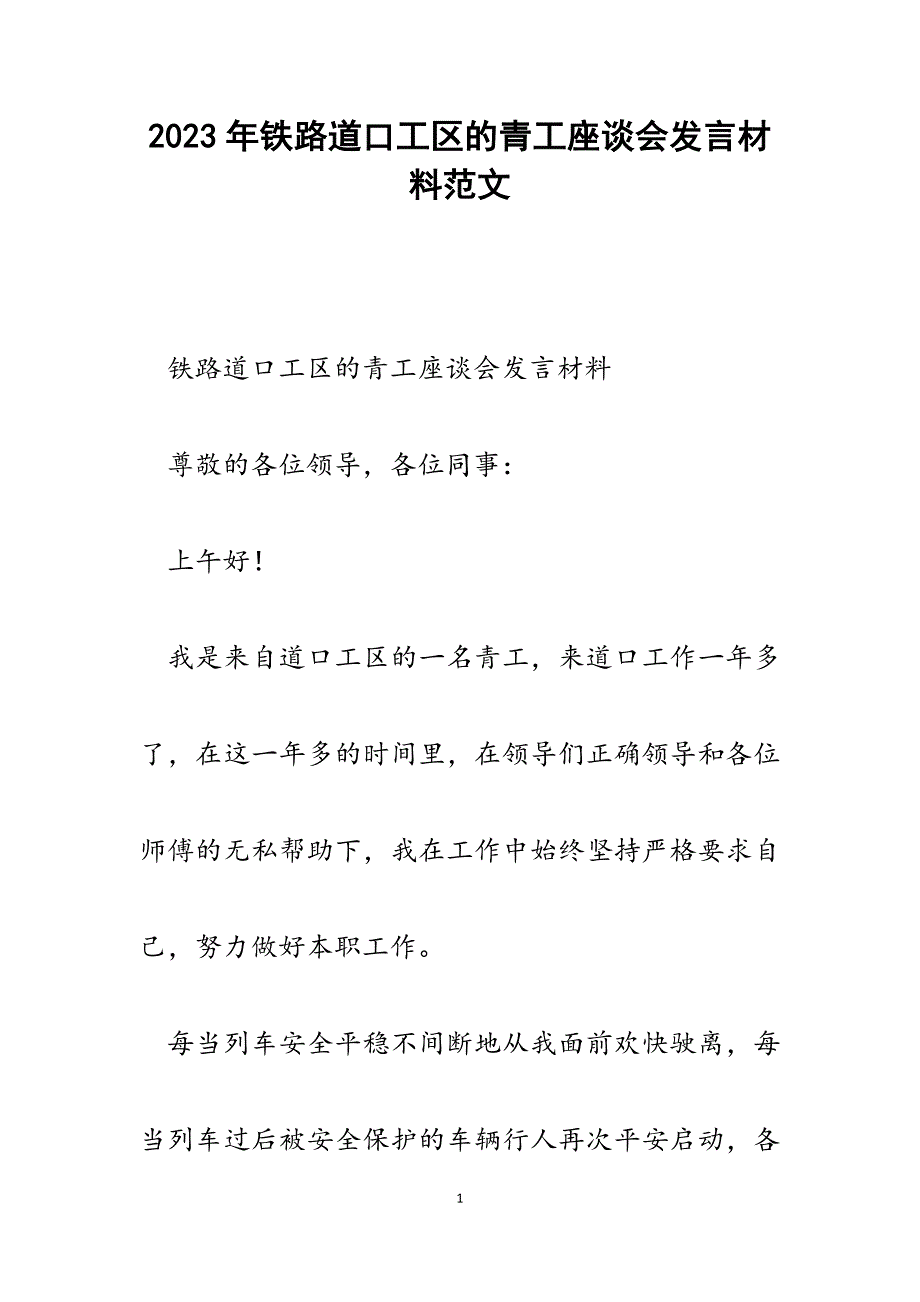 2023年铁路道口工区的青工座谈会发言材料范文

铁路道口工区的青工座谈会发言材料

尊敬的各位领导，各位同事：

上午好！

我是来自道口工区的一名青工，来道口工作一年多了，在这一年多的时间里，在领导们正确领导和各位师傅的无私帮助下，我在工作中始终坚持严格要求自己，努力做好本职工作。

每当列车安全平稳不间断地从我面前欢快驶离，每当列车过后被安全保护的车辆行人再次平安启动，各

1